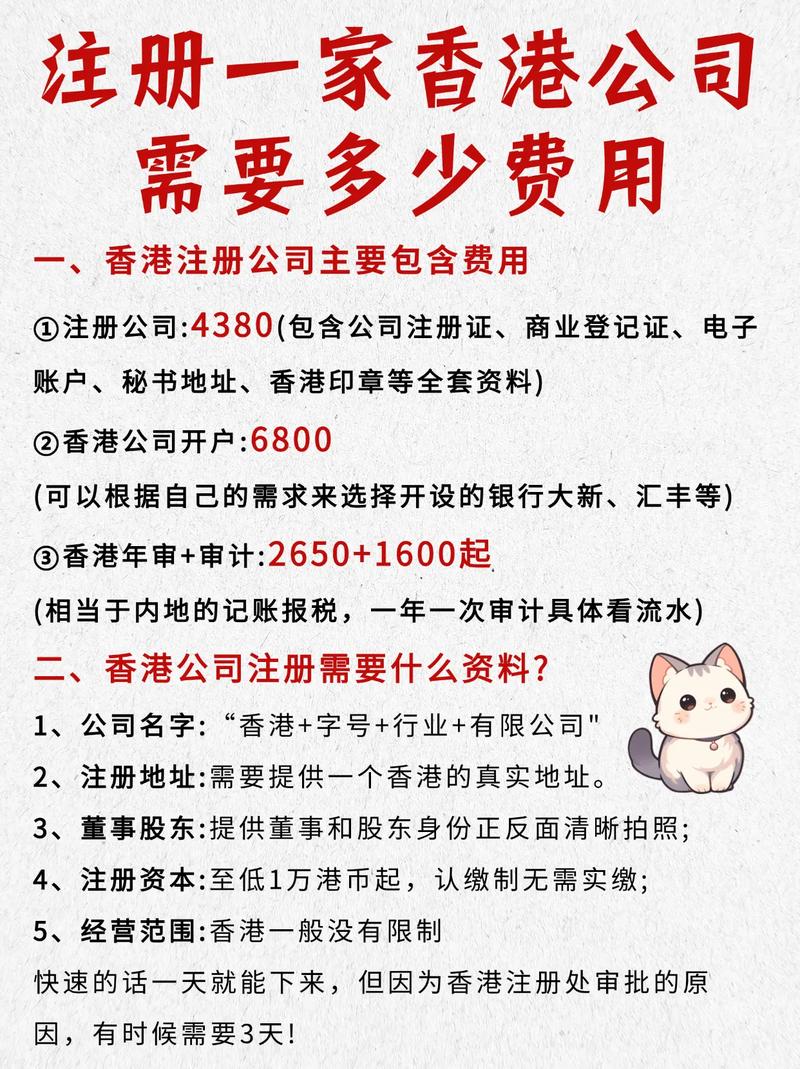 注册一家香港公司需要多少费用

一、香港注册公司主要包含费用

①注册公司:4380(包含公司注册证、商业登记证、电子账户、秘书地址、香港印章等全套资料)

②香港公司开户:6800
(可以根据自己的需求来选择开设的银行大新、汇丰等)

③香港年审+审计:2650+1600起
(相当于内地的记账报税，一年一次审计具体看流水)

二、香港公司注册需要什么资料?

1、公司名字:“香港+字号+行业+有限公司"
2、注册地址:需要提供一个香港的真实地址。
3、董事股东:提供董事和股东身份正反面清晰拍照;
4、注册资本:至低1万港币起，认缴制无需实缴;
5、经营范围:香港一般没有限制
快速的话一天就能下来，但因为香港注册处审批的原因，有时候需要3天!